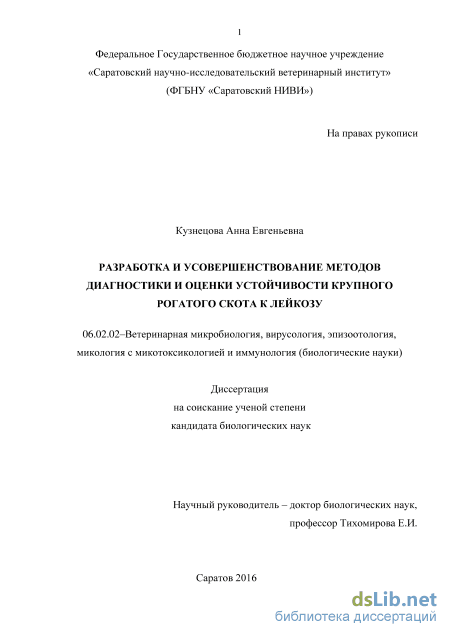 1

Федеральное Государственное бюджетное научное учреждение «Саратовский научно-исследовательский ветеринарный институт» (ФГБНУ «Саратовский НИВИ»)

На правах рукописи

Кузнецова Анна Евгеньевна

РАЗРАБОТКА И УСОВЕРШЕНСТВОВАНИЕ МЕТОДОВ ДИАГНОСТИКИ И ОЦЕНКИ УСТОЙЧИВОСТИ КРУПНОГО РОГАТОГО СКОТА К ЛЕЙКОЗУ

06.02.02–Ветеринарная микробиология, вирусология, эпизоотология, микология с микотоксикологией и иммунология (биологические науки)

Диссертация
на соискание ученой степени
кандидата биологических наук

Научный руководитель – доктор биологических наук,
профессор Тихомирова Е.И.

Саратов 2016

dsLib.net
библиотека диссертаций